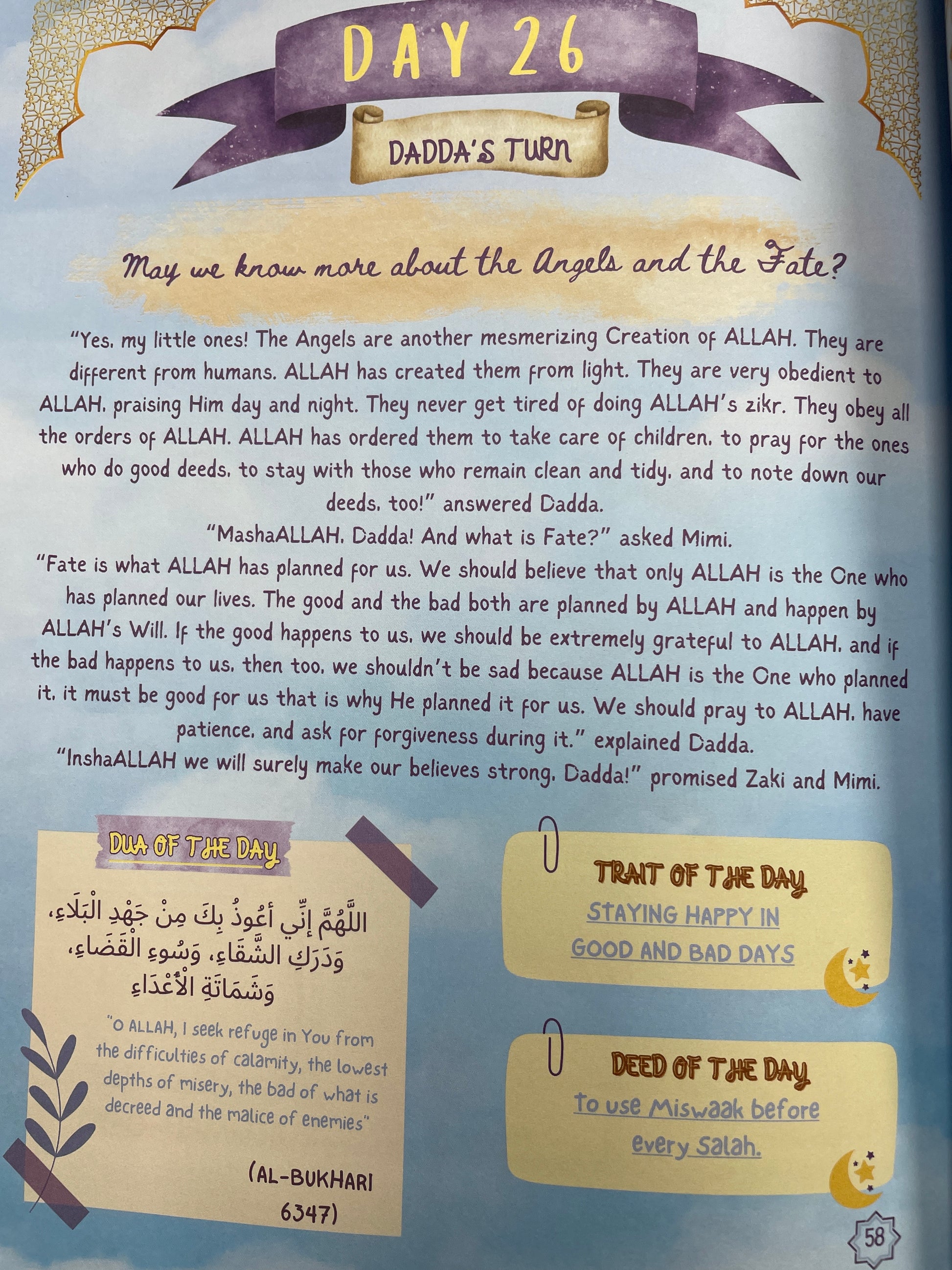 DAY 26

DADDA'S TURN

May we know more about the Angels and the Fate?

"Yes, my little ones! The Angels are another mesmerizing Creation of ALLAH. They are different from humans. ALLAH has created them from light. They are very obedient to ALLAH, praising Him day and night. They never get tired of doing ALLAH's zikr. They obey all the orders of ALLAH. ALLAH has ordered them to take care of children, to pray for the ones who do good deeds, to stay with those who remain clean and tidy, and to note down our deeds, too!" answered Dadda.

"MashaALLAH, Dadda! And what is Fate?" asked Mimi.

"Fate is what ALLAH has planned for us. We should believe that only ALLAH is the One who has planned our lives. The good and the bad both are planned by ALLAH and happen by ALLAH's Will. If the good happens to us, we should be extremely grateful to ALLAH, and if the bad happens to us, then too, we shouldn't be sad because ALLAH is the One who planned it, it must be good for us that is why He planned it for us. We should pray to ALLAH, have patience, and ask for forgiveness during it." explained Dadda.

"InshaALLAH we will surely make our believes strong, Dadda!" promised Zaki and Mimi.

DUA OF THE DAY

اللَّهُمَّ إِنِّي أَعُوذُ بِكَ مِنْ جَهْدِ الْبَلَاءِ، وَدَرَكِ الشَّقَاءِ، وَسُوءِ الْقَضَاءِ، وَشَمَاتَةِ الْأَعْدَاءِ

"O ALLAH, I seek refuge in You from the difficulties of calamity, the lowest depths of misery, the bad of what is decreed and the malice of enemies"

(AL-BUKHARI 6347)

TRAIT OF THE DAY
STAYING HAPPY IN GOOD AND BAD DAYS

DEED OF THE DAY
To use Miswaak before every Salah.

58